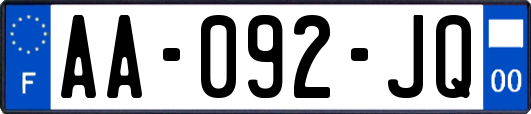 F
AA-092-JQ
00